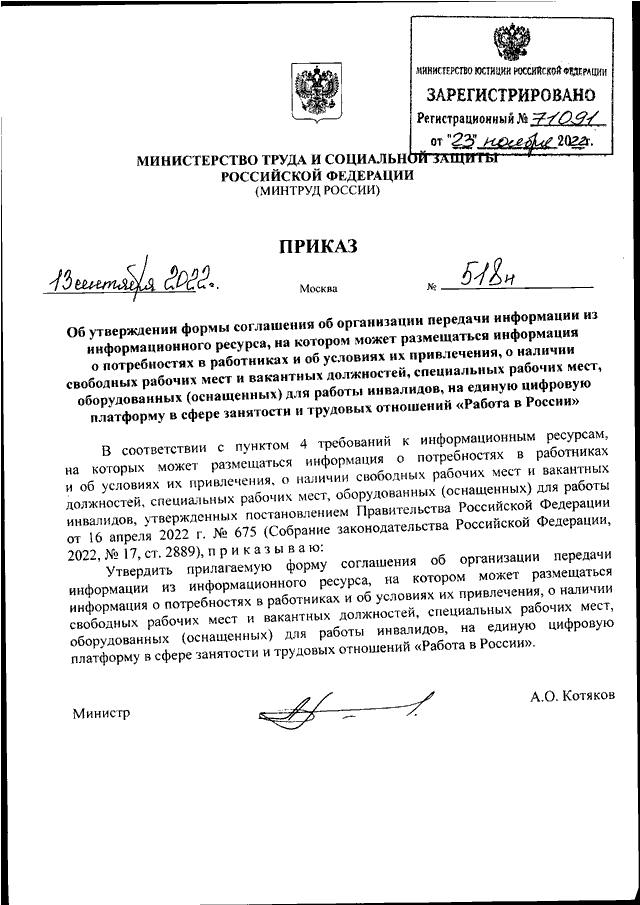 МИНИСТЕРСТВО ЮСТИЦИИ РОССИЙСКОЙ ФЕДЕРАЦИИ
ЗАРЕГИСТРИРОВАНО
Регистрационный № 71091
от "23" ноября 2022г.

МИНИСТЕРСТВО ТРУДА И СОЦИАЛЬНОЙ ЗАЩИТЫ РОССИЙСКОЙ ФЕДЕРАЦИИ
(МИНТРУД РОССИИ)

ПРИКАЗ

13 сентября 2022г. Москва № 518н

Об утверждении формы соглашения об организации передачи информации из информационного ресурса, на котором может размещаться информация о потребностях в работниках и об условиях их привлечения, о наличии свободных рабочих мест и вакантных должностей, специальных рабочих мест, оборудованных (оснащенных) для работы инвалидов, на единую цифровую платформу в сфере занятости и трудовых отношений «Работа в России»

В соответствии с пунктом 4 требований к информационным ресурсам, на которых может размещаться информация о потребностях в работниках и об условиях их привлечения, о наличии свободных рабочих мест и вакантных должностей, специальных рабочих мест, оборудованных (оснащенных) для работы инвалидов, утвержденных постановлением Правительства Российской Федерации от 16 апреля 2022 г. № 675 (Собрание законодательства Российской Федерации, 2022, № 17, ст. 2889), п р и к а з ы в а ю:

Утвердить прилагаемую форму соглашения об организации передачи информации из информационного ресурса, на котором может размещаться информация о потребностях в работниках и об условиях их привлечения, о наличии свободных рабочих мест и вакантных должностей, специальных рабочих мест, оборудованных (оснащенных) для работы инвалидов, на единую цифровую платформу в сфере занятости и трудовых отношений «Работа в России».

Министр А.О. Котяков